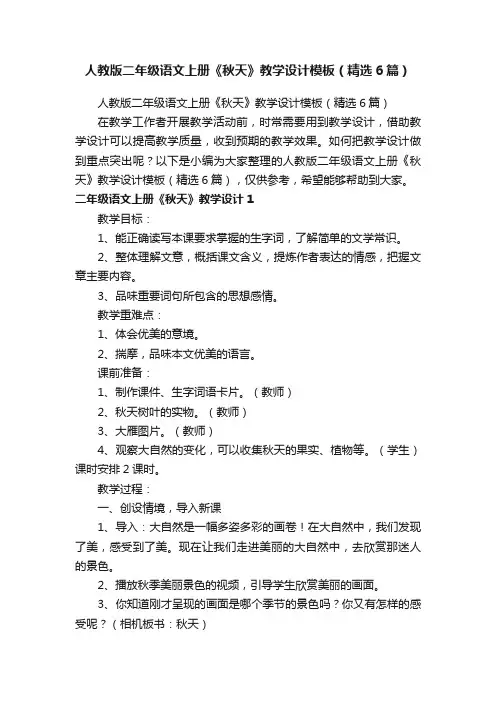 人教版二年级语文上册《秋天》教学设计模板（精选6篇）

人教版二年级语文上册《秋天》教学设计模板（精选6篇）

在教学工作者开展教学活动前，时常需要用到教学设计，借助教学设计可以提高教学质量，收到预期的教学效果。如何把教学设计做到重点突出呢？以下是小编为大家整理的人教版二年级语文上册《秋天》教学设计模板（精选6篇），仅供参考，希望能够帮助到大家。

二年级语文上册《秋天》教学设计1

教学目标：

1、能正确读写本课要求掌握的生字词，了解简单的文学常识。

2、整体理解文意，概括课文含义，提炼作者表达的情感，把握文章主要内容。

3、品味重要词句所包含的思想感情。

教学重难点：

1、体会优美的意境。

2、揣摩，品味本文优美的语言。

课前准备：

1、制作课件、生字词语卡片。（教师）

2、秋天树叶的实物。（教师）

3、大雁图片。（教师）

4、观察大自然的变化，可以收集秋天的果实、植物等。（学生）课时安排2课时。

教学过程：

一、创设情境，导入新课

1、导入：大自然是一幅多姿多彩的画卷！在大自然中，我们发现了美，感受到了美。现在让我们走进美丽的大自然中，去欣赏那迷人的景色。

2、播放秋季美丽景色的视频，引导学生欣赏美丽的画面。

3、你知道刚才呈现的画面是哪个季节的景色吗？你又有怎样的感受呢？（相机板书：秋天）